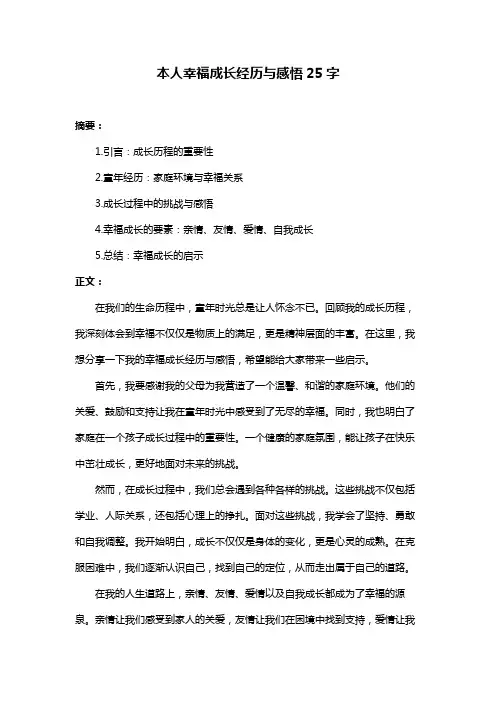 本人幸福成长经历与感悟 25 字

摘要：

1.引言：成长历程的重要性

2.童年经历：家庭环境与幸福关系

3.成长过程中的挑战与感悟

4.幸福成长的要素：亲情、友情、爱情、自我成长

5.总结：幸福成长的启示

正文：

在我们的生命历程中，童年时光总是让人怀念不已。回顾我的成长历程，我深刻体会到幸福不仅仅是物质上的满足，更是精神层面的丰富。在这里，我想分享一下我的幸福成长经历与感悟，希望能给大家带来一些启示。

首先，我要感谢我的父母为我营造了一个温馨、和谐的家庭环境。他们的关爱、鼓励和支持让我在童年时光中感受到了无尽的幸福。同时，我也明白了家庭在一个孩子成长过程中的重要性。一个健康的家庭氛围，能让孩子在快乐中茁壮成长，更好地面对未来的挑战。

然而，在成长过程中，我们总会遇到各种各样的挑战。这些挑战不仅包括学业、人际关系，还包括心理上的挣扎。面对这些挑战，我学会了坚持、勇敢和自我调整。我开始明白，成长不仅仅是身体的变化，更是心灵的成熟。在克服困难中，我们逐渐认识自己，找到自己的定位，从而走出属于自己的道路。

在我的人生道路上，亲情、友情、爱情以及自我成长都成为了幸福的源泉。亲情让我们感受到家人的关爱，友情让我们在困境中找到支持，爱情让我